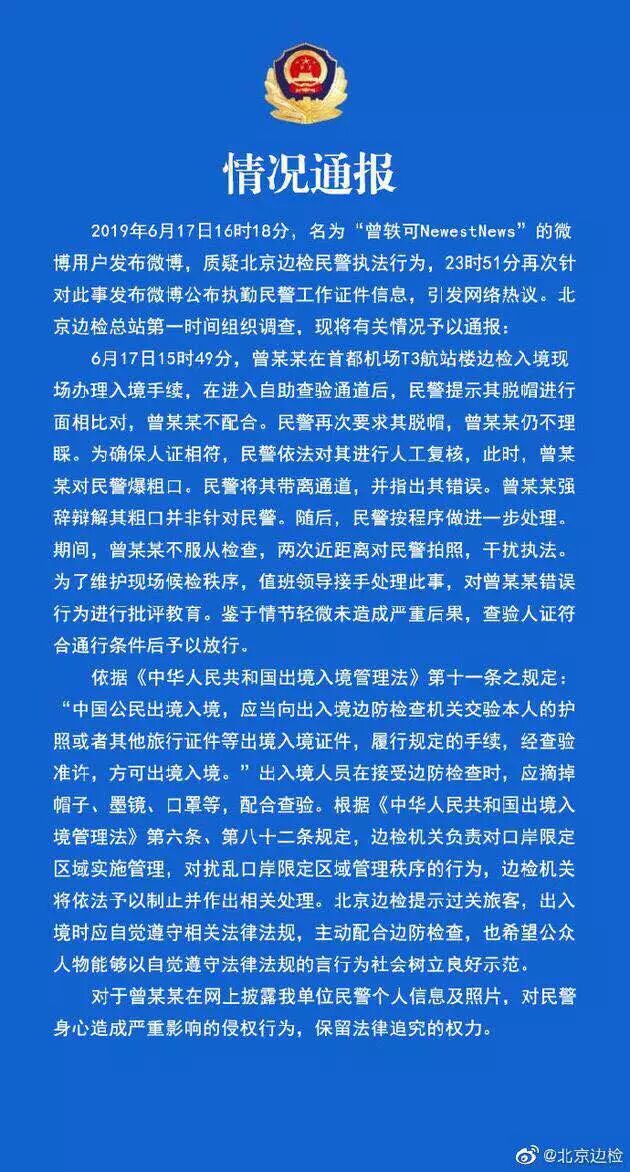 情况通报

2019年6月17日16时18分，名为“曾轶可NewestNews”的微博用户发布微博，质疑北京边检民警执法行为，23时51分再次针对此事发布微博公布执勤民警工作证件信息，引发网络热议。北京边检总站第一时间组织调查，现将有关情况予以通报：

6月17日15时49分，曾某某在首都机场T3航站楼边检入境现场办理入境手续，在进入自助查验通道后，民警提示其脱帽进行面相比对，曾某某不配合。民警再次要求其脱帽，曾某某仍不理睬。为确保人证相符，民警依法对其进行人工复核，此时，曾某某对民警爆粗口。民警将其带离通道，并指出其错误。曾某某强辞辩解其粗口并非针对民警。随后，民警按程序做进一步处理。期间，曾某某不服从检查，两次近距离对民警拍照，干扰执法。为了维护现场候检秩序，值班领导接手处理此事，对曾某某错误行为进行批评教育。鉴于情节轻微未造成严重后果，查验人证符合通行条件后予以放行。

依据《中华人民共和国出境入境管理法》第十一条之规定：“中国公民出境入境，应当向出入境边防检查机关交验本人的护照或者其他旅行证件等出境入境证件，履行规定的手续，经查验准许，方可出境入境。”出入境人员在接受边防检查时，应摘掉帽子、墨镜、口罩等，配合查验。根据《中华人民共和国出境入境管理法》第六条、第八十二条规定，边检机关负责对口岸限定区域实施管理，对扰乱口岸限定区域管理秩序的行为，边检机关将依法予以制止并作出相关处理。北京边检提示过关旅客，出入境时应自觉遵守相关法律法规，主动配合边防检查，也希望公众人物能够以自觉遵守法律法规的言行为社会树立良好示范。

对于曾某某在网上披露我单位民警个人信息及照片，对民警身心造成严重影响的侵权行为，保留法律追究的权力。

@北京边检